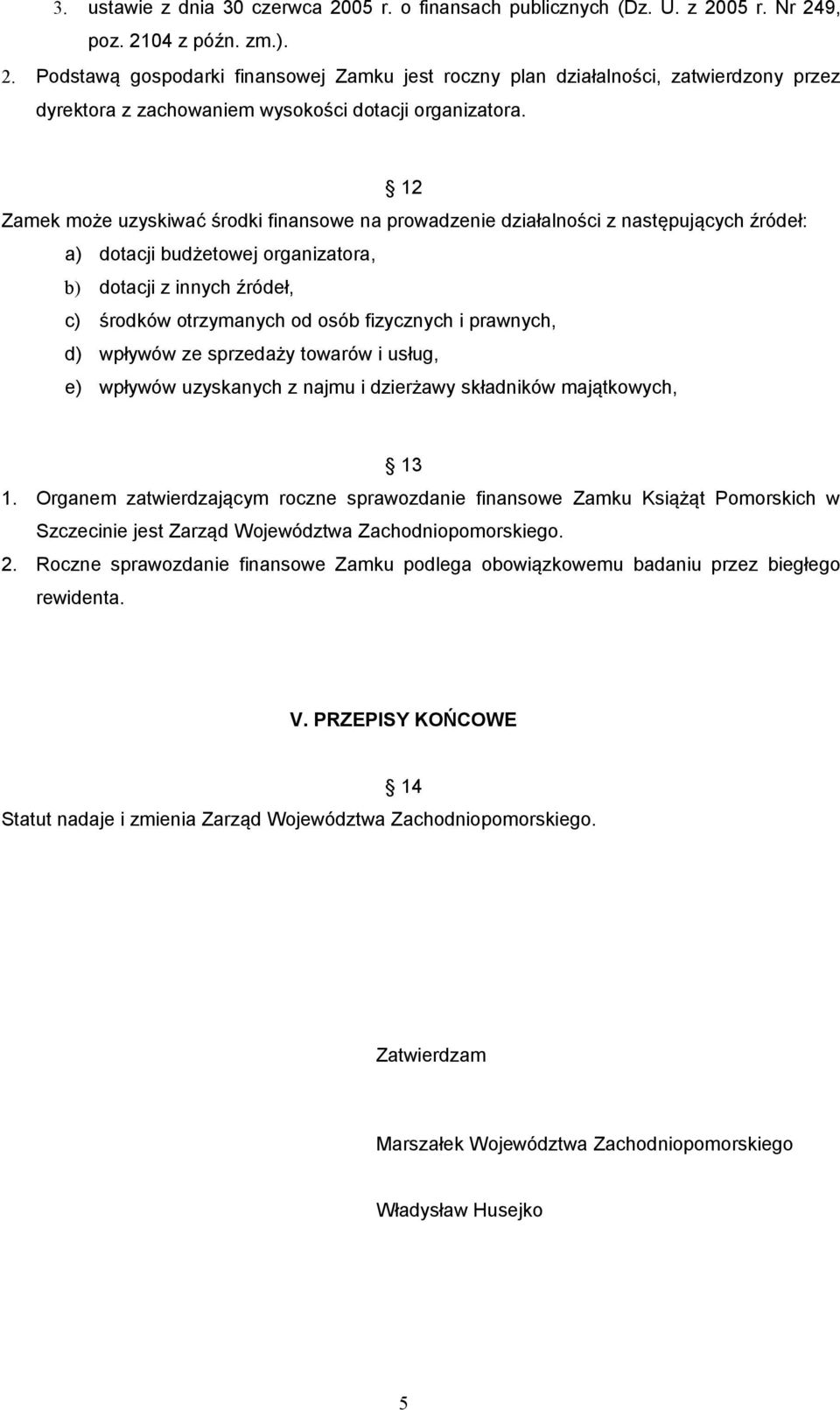 3. ustawie z dnia 30 czerwca 2005 r. o finansach publicznych (Dz. U. z 2005 r. Nr 249, poz. 2104 z późn. zm.).

2. Podstawą gospodarki finansowej Zamku jest roczny plan działalności, zatwierdzony przez dyrektora z zachowaniem wysokości dotacji organizatora.

§ 12

Zamek może uzyskiwać środki finansowe na prowadzenie działalności z następujących źródeł:

a) dotacji budżetowej organizatora,

b) dotacji z innych źródeł,

c) środków otrzymanych od osób fizycznych i prawnych,

d) wpływów ze sprzedaży towarów i usług,

e) wpływów uzyskanych z najmu i dzierżawy składników majątkowych,

§ 13

1. Organem zatwierdzającym roczne sprawozdanie finansowe Zamku Książąt Pomorskich w Szczecinie jest Zarząd Województwa Zachodniopomorskiego.

2. Roczne sprawozdanie finansowe Zamku podlega obowiązkowemu badaniu przez biegłego rewidenta.

V. PRZEPISY KOŃCOWE

§ 14

Statut nadaje i zmienia Zarząd Województwa Zachodniopomorskiego.

Zatwierdzam

Marszałek Województwa Zachodniopomorskiego

Władysław Husejko

5